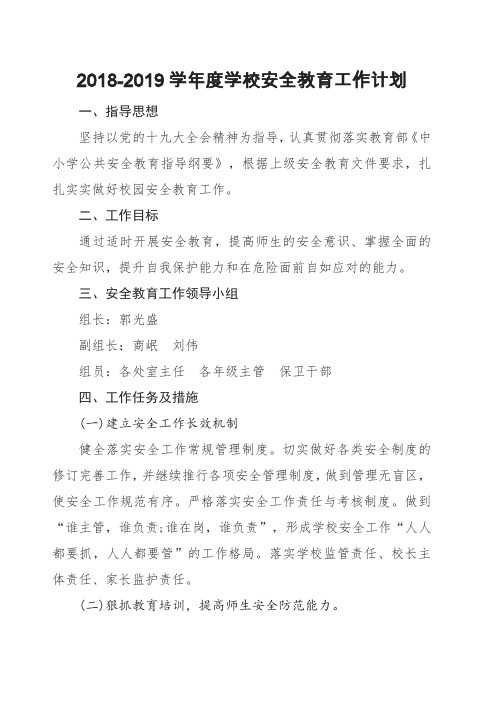 2018-2019 学年度学校安全教育工作计划

一、指导思想

坚持以党的十九大全会精神为指导，认真贯彻落实教育部《中小学公共安全教育指导纲要》，根据上级安全教育文件要求，扎扎实实做好校园安全教育工作。

二、工作目标

通过适时开展安全教育，提高师生的安全意识、掌握全面的安全知识，提升自我保护能力和在危险面前自如应对的能力。

三、安全教育工作领导小组

组长：郭光盛

副组长：商岷　刘伟

组员：各处室主任　各年级主管　保卫干部

四、工作任务及措施

(一)建立安全工作长效机制

健全落实安全工作常规管理制度。切实做好各类安全制度的修订完善工作，并继续推行各项安全管理制度，做到管理无盲区，使安全工作规范有序。严格落实安全工作责任与考核制度。做到“谁主管，谁负责;谁在岗，谁负责”，形成学校安全工作“人人都要抓，人人都要管”的工作格局。落实学校监管责任、校长主体责任、家长监护责任。

(二)狠抓教育培训，提高师生安全防范能力。